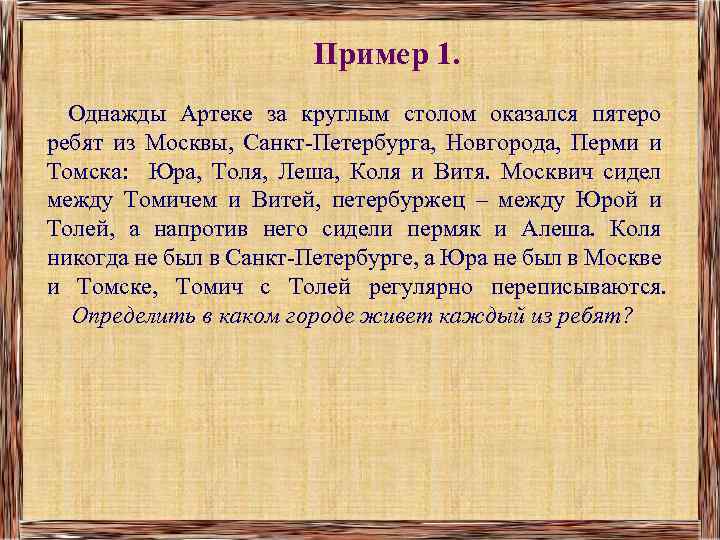 Пример 1.

Однажды Артеке за круглым столом оказался пятеро ребят из Москвы, Санкт-Петербурга, Новгорода, Перми и Томска: Юра, Толя, Леша, Коля и Витя. Москвич сидел между Томичем и Витей, петербуржец – между Юрой и Толей, а напротив него сидели пермяк и Алеша. Коля никогда не был в Санкт-Петербурге, а Юра не был в Москве и Томске, Томич с Толей регулярно переписываются. Определить в каком городе живет каждый из ребят?